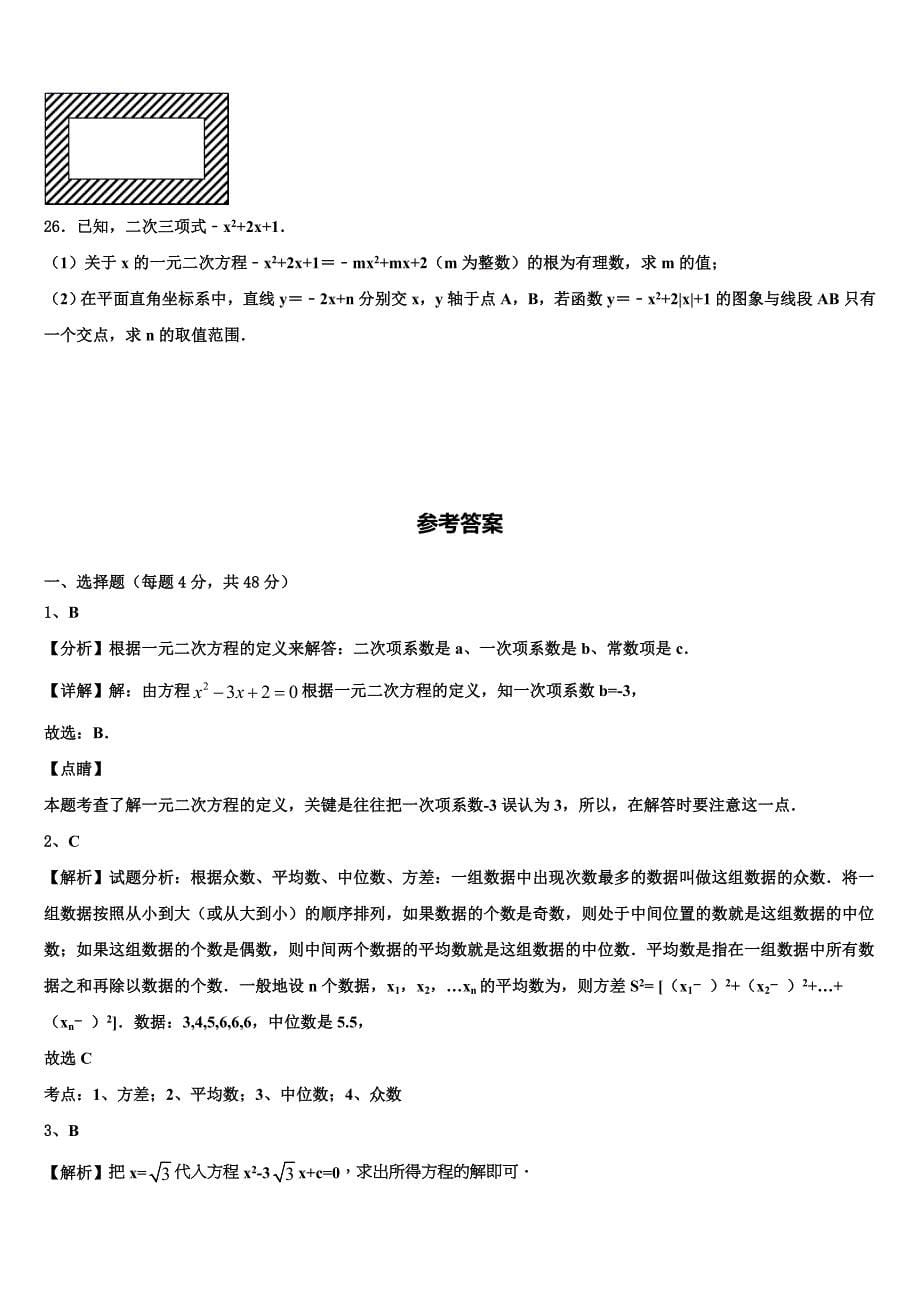 26．已知，二次三项式﹣$x^2+2x+1$．

（1）关于 x 的一元二次方程﹣$x^2+2x+1$＝﹣$mx^2+mx+2$（m 为整数）的根为有理数，求 m 的值；

（2）在平面直角坐标系中，直线 y＝﹣2x+n 分别交 x，y 轴于点 A，B，若函数 y＝﹣$x^2+2|x|+1$ 的图象与线段 AB 只有一个交点，求 n 的取值范围．

参考答案

一、选择题（每题 4 分，共 48 分）

1、B

【分析】根据一元二次方程的定义来解答：二次项系数是 a、一次项系数是 b、常数项是 c．

【详解】解：由方程 $x^2-3x+2=0$ 根据一元二次方程的定义，知一次项系数 b=-3，

故选：B．

【点睛】

本题考查了解一元二次方程的定义，关键是往往把一次项系数-3 误认为 3，所以，在解答时要注意这一点．

2、C

【解析】试题分析：根据众数、平均数、中位数、方差：一组数据中出现次数最多的数据叫做这组数据的众数．将一组数据按照从小到大（或从大到小）的顺序排列，如果数据的个数是奇数，则处于中间位置的数就是这组数据的中位数；如果这组数据的个数是偶数，则中间两个数据的平均数就是这组数据的中位数．平均数是指在一组数据中所有数据之和再除以数据的个数．一般地设 n 个数据，$x_1$，$x_2$，…$x_n$ 的平均数为，则方差 $S^2$= [（$x_1$－ ）$^2$+（$x_2$－ ）$^2$+…+（$x_n$－ ）$^2$]．数据：3,4,5,6,6,6，中位数是 5.5，

故选 C

考点：1、方差；2、平均数；3、中位数；4、众数

3、B

【解析】把 x=$\sqrt{3}$ 代入方程 $x^2$-3$\sqrt{3}$x+c=0，求出所得方程的解即可．